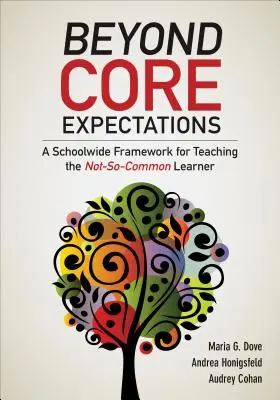 BEYOND
CORE
EXPECTATIONS

A Schoolwide Framework for Teaching the Not-So-Common Learner

Maria G. Dove
Andrea Honigsfeld
Audrey Cohan